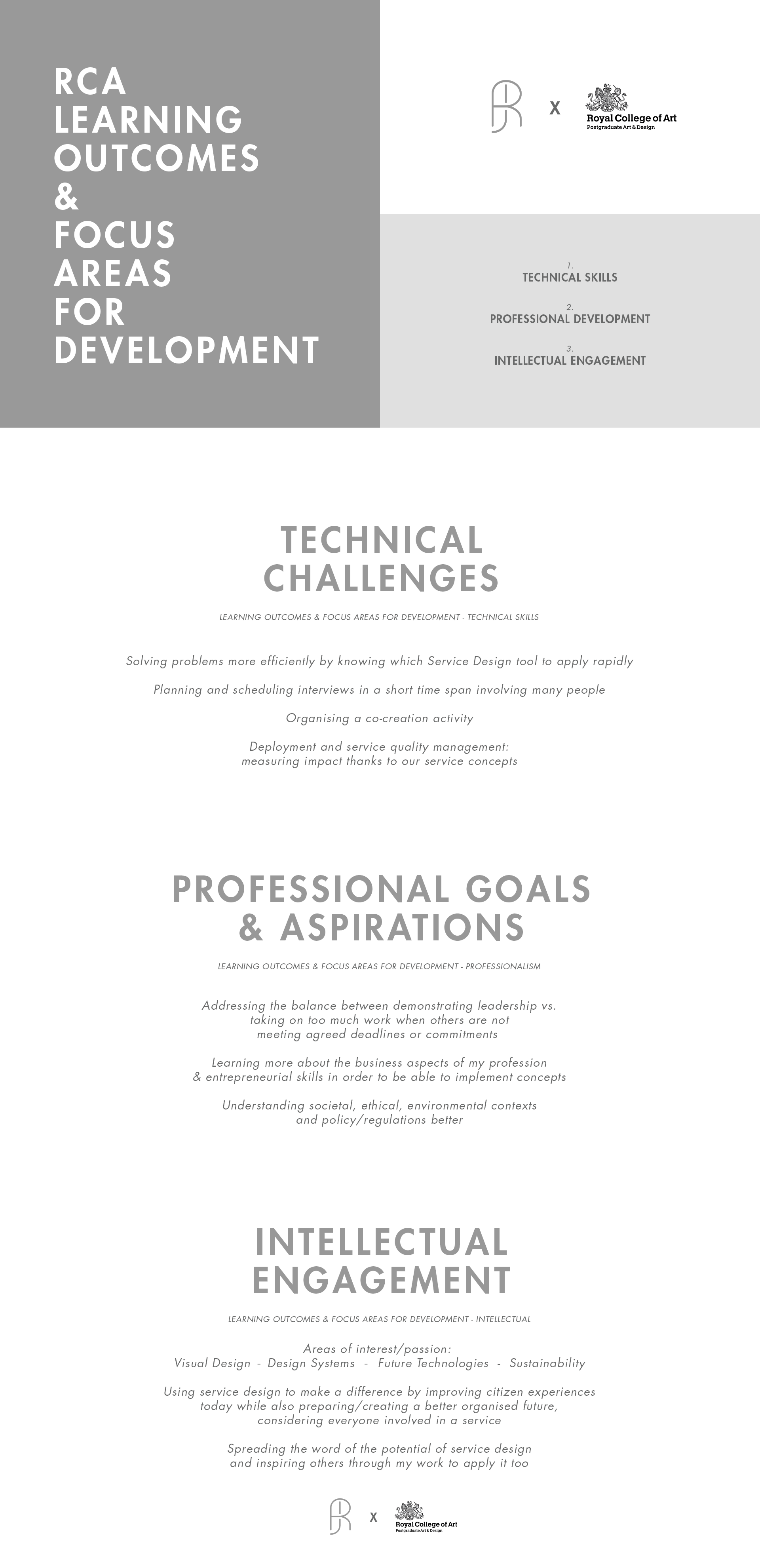 RCA LEARNING OUTCOMES & FOCUS AREAS FOR DEVELOPMENT

X

Royal College of Art
Postgraduate Art & Design

1.
TECHNICAL SKILLS

2.
PROFESSIONAL DEVELOPMENT

3.
INTELLECTUAL ENGAGEMENT

TECHNICAL CHALLENGES

LEARNING OUTCOMES & FOCUS AREAS FOR DEVELOPMENT - TECHNICAL SKILLS

Solving problems more efficiently by knowing which Service Design tool to apply rapidly

Planning and scheduling interviews in a short time span involving many people

Organising a co-creation activity

Deployment and service quality management: measuring impact thanks to our service concepts

PROFESSIONAL GOALS & ASPIRATIONS

LEARNING OUTCOMES & FOCUS AREAS FOR DEVELOPMENT - PROFESSIONALISM

Addressing the balance between demonstrating leadership vs. taking on too much work when others are not meeting agreed deadlines or commitments

Learning more about the business aspects of my profession & entrepreneurial skills in order to be able to implement concepts

Understanding societal, ethical, environmental contexts and policy/regulations better

INTELLECTUAL ENGAGEMENT

LEARNING OUTCOMES & FOCUS AREAS FOR DEVELOPMENT - INTELLECTUAL

Areas of interest/passion:
Visual Design - Design Systems - Future Technologies - Sustainability

Using service design to make a difference by improving citizen experiences today while also preparing/creating a better organised future, considering everyone involved in a service

Spreading the word of the potential of service design and inspiring others through my work to apply it too

X

Royal College of Art
Postgraduate Art & Design